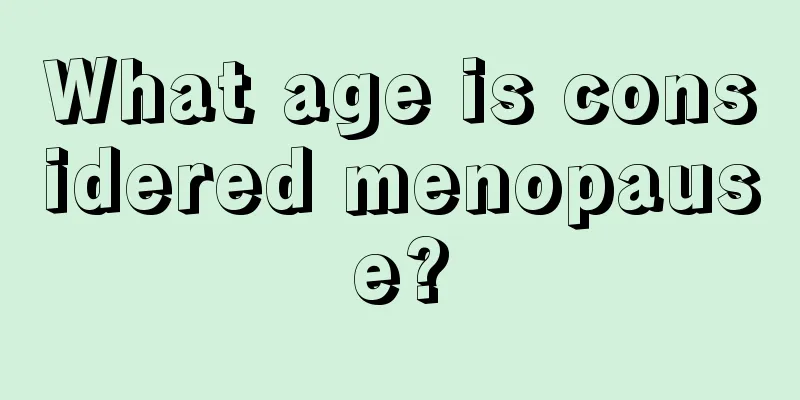 What age is considered menopause?